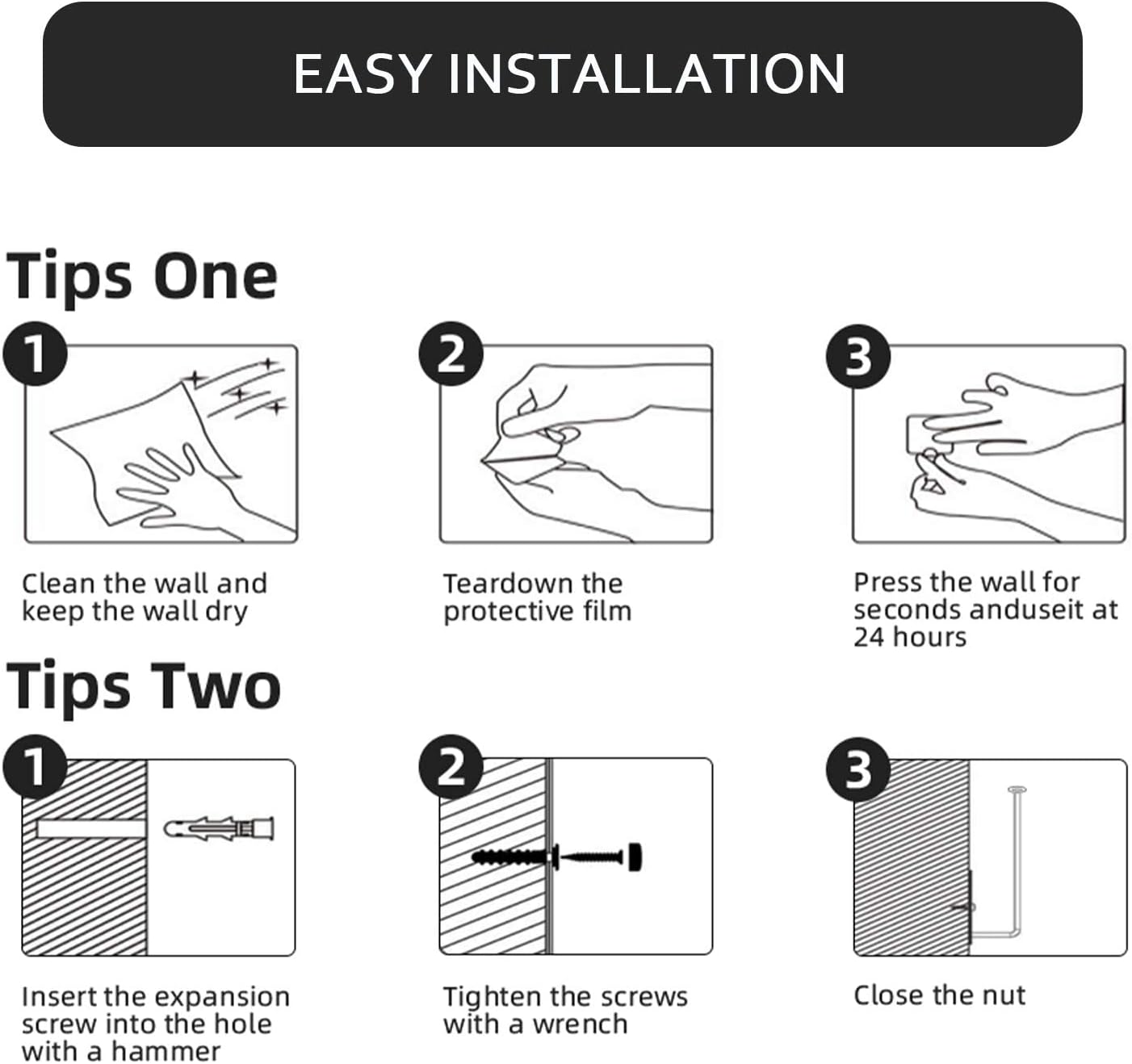 EASY INSTALLATION

Tips One

1

Clean the wall and keep the wall dry

2

Teardown the protective film

3

Press the wall for seconds anduseit at 24 hours

Tips Two

1

Insert the expansion screw into the hole with a hammer

2

Tighten the screws with a wrench

3

Close the nut